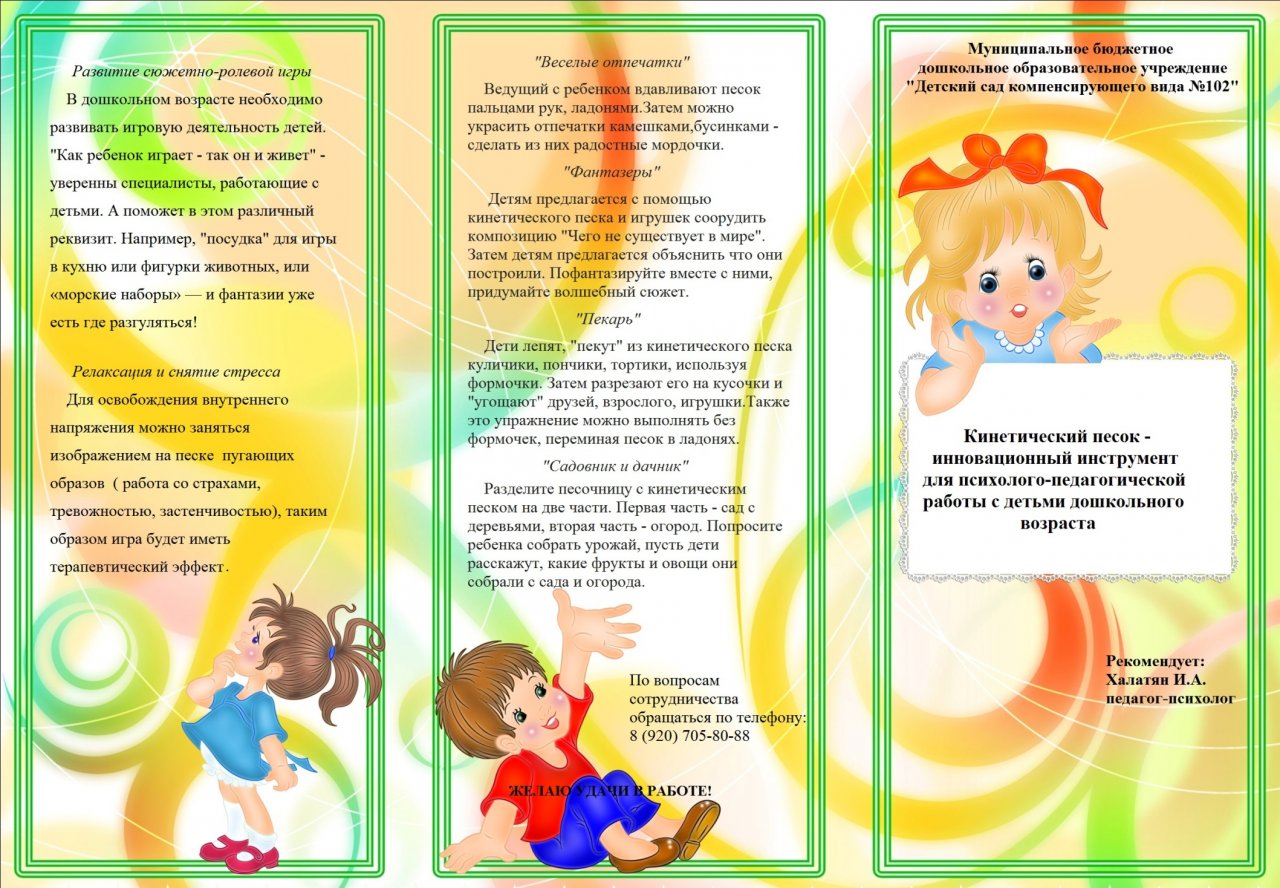 Развитие сюжетно-ролевой игры

В дошкольном возрасте необходимо развивать игровую деятельность детей. "Как ребенок играет - так он и живет" - уверенны специалисты, работающие с детьми. А поможет в этом различный реквизит. Например, "посудка" для игры в кухню или фигурки животных, или «морские наборы» — и фантазии уже есть где разгуляться!

Релаксация и снятие стресса

Для освобождения внутреннего напряжения можно заняться изображением на песке пугающих образов ( работа со страхами, тревожностью, застенчивостью), таким образом игра будет иметь терапевтический эффект.

"Веселые отпечатки"

Ведущий с ребенком вдавливают песок пальцами рук, ладонями.Затем можно украсить отпечатки камешками,бусинками - сделать из них радостные мордочки.

"Фантазеры"

Детям предлагается с помощью кинетического песка и игрушек соорудить композицию "Чего не существует в мире". Затем детям предлагается объяснить что они построили. Пофантазируйте вместе с ними, придумайте волшебный сюжет.

"Пекарь"

Дети лепят, "пекут" из кинетического песка куличики, пончики, тортики, используя формочки. Затем разрезают его на кусочки и "угощают" друзей, взрослого, игрушки.Также это упражнение можно выполнять без формочек, переминая песок в ладонях.

"Садовник и дачник"

Разделите песочницу с кинетическим песком на две части. Первая часть - сад с деревьями, вторая часть - огород. Попросите ребенка собрать урожай, пусть дети расскажут, какие фрукты и овощи они собрали с сада и огорода.

По вопросам сотрудничества обращаться по телефону: 8 (920) 705-80-88

ЖЕЛАЮ УДАЧИ В РАБОТЕ!

Муниципальное бюджетное дошкольное образовательное учреждение "Детский сад компенсирующего вида №102"

Кинетический песок - инновационный инструмент для психолого-педагогической работы с детьми дошкольного возраста

Рекомендует:
Халатян И.А.
педагог-психолог